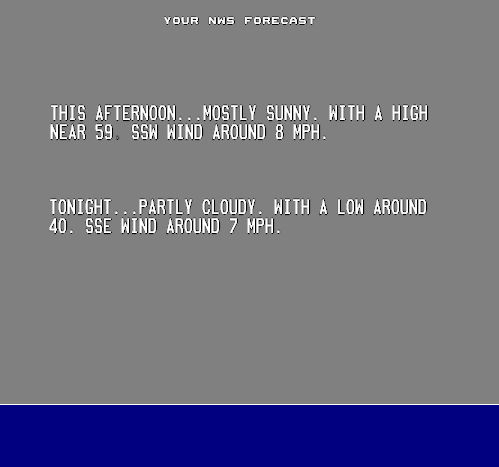 YOUR NWS FORECAST

THIS AFTERNOON...MOSTLY SUNNY. WITH A HIGH NEAR 59. SSW WIND AROUND 8 MPH.

TONIGHT...PARTLY CLOUDY. WITH A LOW AROUND 40. SSE WIND AROUND 7 MPH.